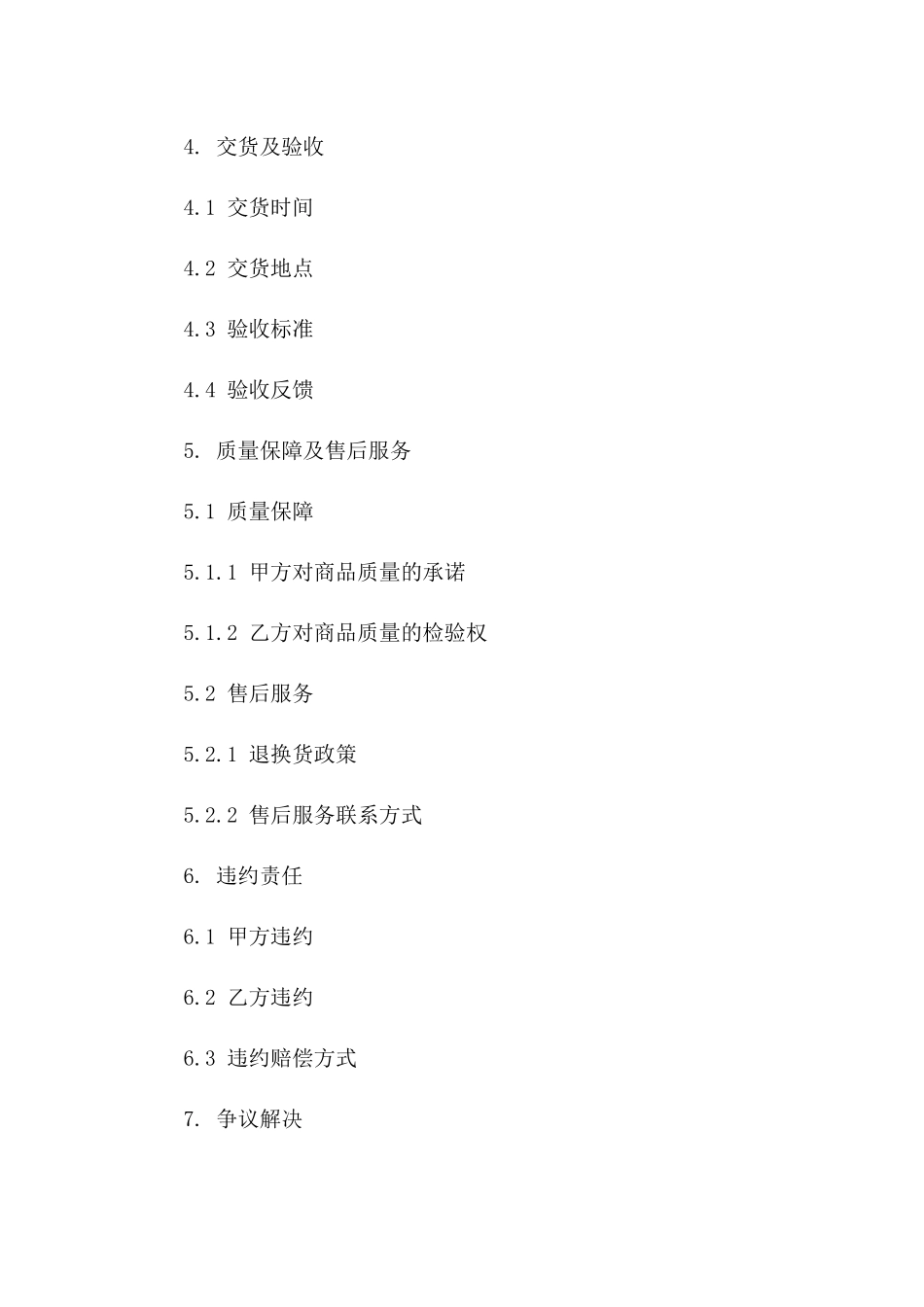 4. 交货及验收

4.1 交货时间

4.2 交货地点

4.3 验收标准

4.4 验收反馈

5. 质量保障及售后服务

5.1 质量保障

5.1.1 甲方对商品质量的承诺

5.1.2 乙方对商品质量的检验权

5.2 售后服务

5.2.1 退换货政策

5.2.2 售后服务联系方式

6. 违约责任

6.1 甲方违约

6.2 乙方违约

6.3 违约赔偿方式

7. 争议解决